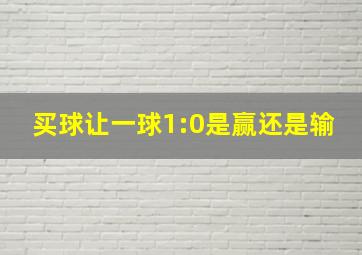 买球让一球1:0是赢还是输